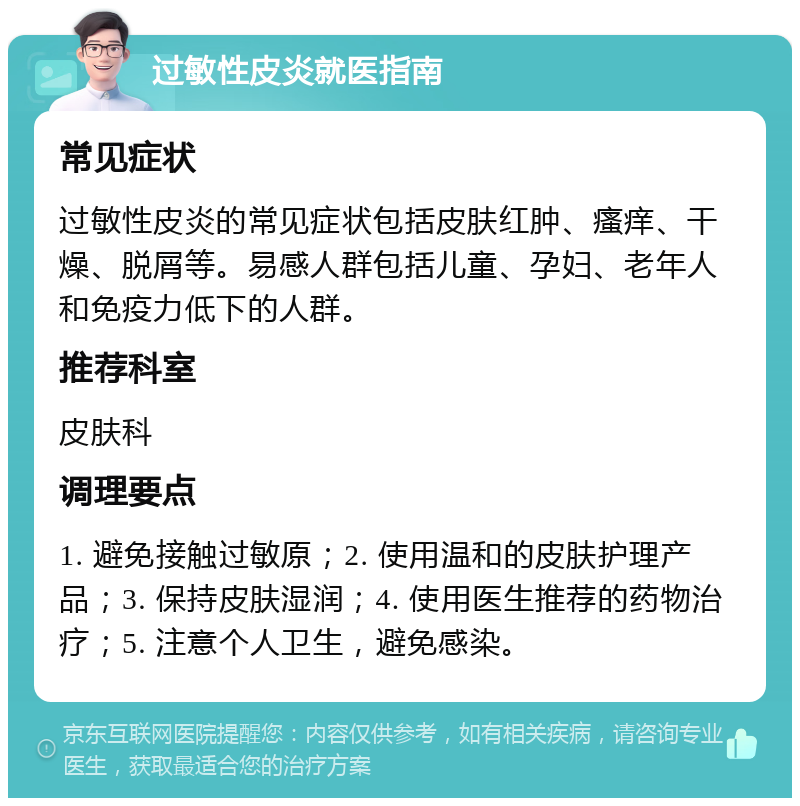 过敏性皮炎就医指南

常见症状

过敏性皮炎的常见症状包括皮肤红肿、瘙痒、干燥、脱屑等。易感人群包括儿童、孕妇、老年人和免疫力低下的人群。

推荐科室

皮肤科

调理要点

1. 避免接触过敏原；2. 使用温和的皮肤护理产品；3. 保持皮肤湿润；4. 使用医生推荐的药物治疗；5. 注意个人卫生，避免感染。

京东互联网医院提醒您：内容仅供参考，如有相关疾病，请咨询专业医生，获取最适合您的治疗方案